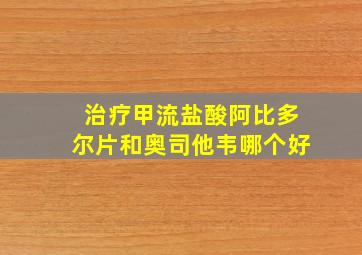 治疗甲流盐酸阿比多尔片和奥司他韦哪个好